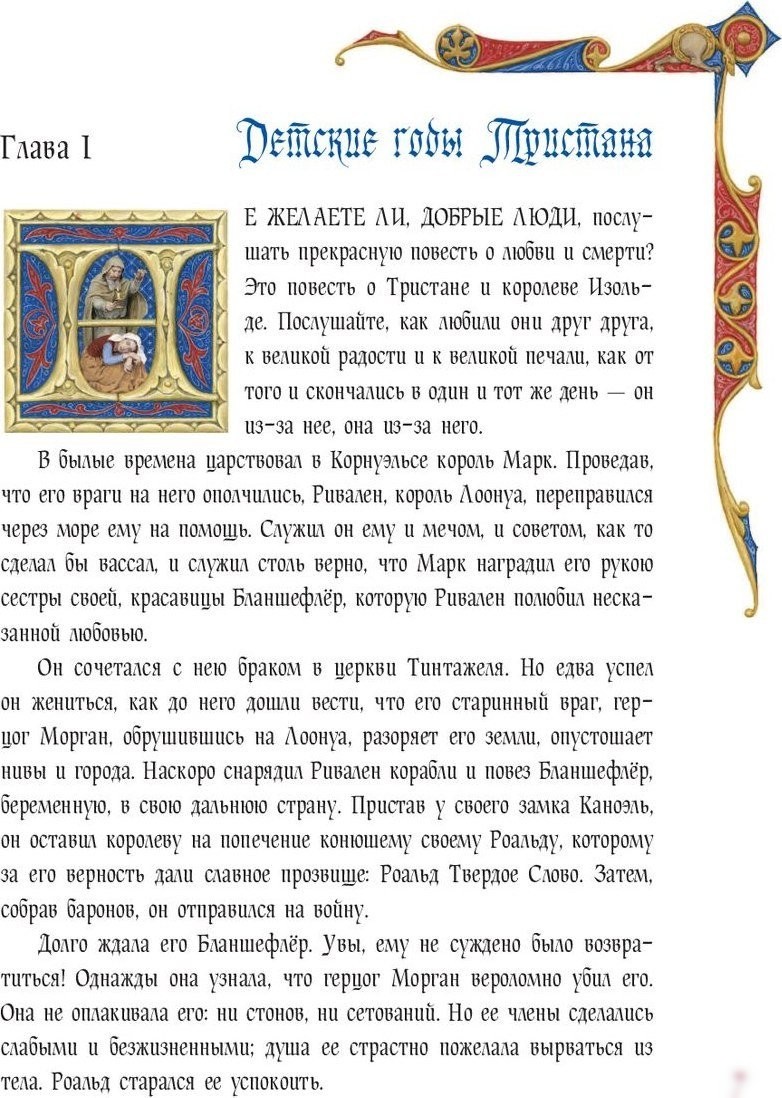 Глава I

Детские годы Тристана

НЕ ЖЕЛАЕТЕ ЛИ, ДОБРЫЕ ЛЮДИ, послушать прекрасную повесть о любви и смерти? Это повесть о Тристане и королеве Изольде. Послушайте, как любили они друг друга, к великой радости и к великой печали, как от того и скончались в один и тот же день — он из-за нее, она из-за него.

В былые времена царствовал в Корнуэльсе король Марк. Проведав, что его враги на него ополчились, Ривален, король Лоонуа, переправился через море ему на помощь. Служил он ему и мечом, и советом, как то сделал бы вассал, и служил столь верно, что Марк наградил его рукою сестры своей, красавицы Бланшефлёр, которую Ривален полюбил несказанной любовью.

Он сочетался с нею браком в церкви Тинтажеля. Но едва успел он жениться, как до него дошли вести, что его старинный враг, герцог Морган, обрушившись на Лоонуа, разоряет его земли, опустошает нивы и города. Наскоро снарядил Ривален корабли и повез Бланшефлёр, беременную, в свою дальнюю страну. Пристав у своего замка Каноэль, он оставил королеву на попечение конюшему своему Роальду, которому за его верность дали славное прозвище: Роальд Твердое Слово. Затем, собрав баронов, он отправился на войну.

Долго ждала его Бланшефлёр. Увы, ему не суждено было возвратиться! Однажды она узнала, что герцог Морган вероломно убил его. Она не оплакивала его: ни стонов, ни сетований. Но ее члены сделались слабыми и безжизненными; душа ее страстно пожелала вырваться из тела. Роальд старался ее успокоить.